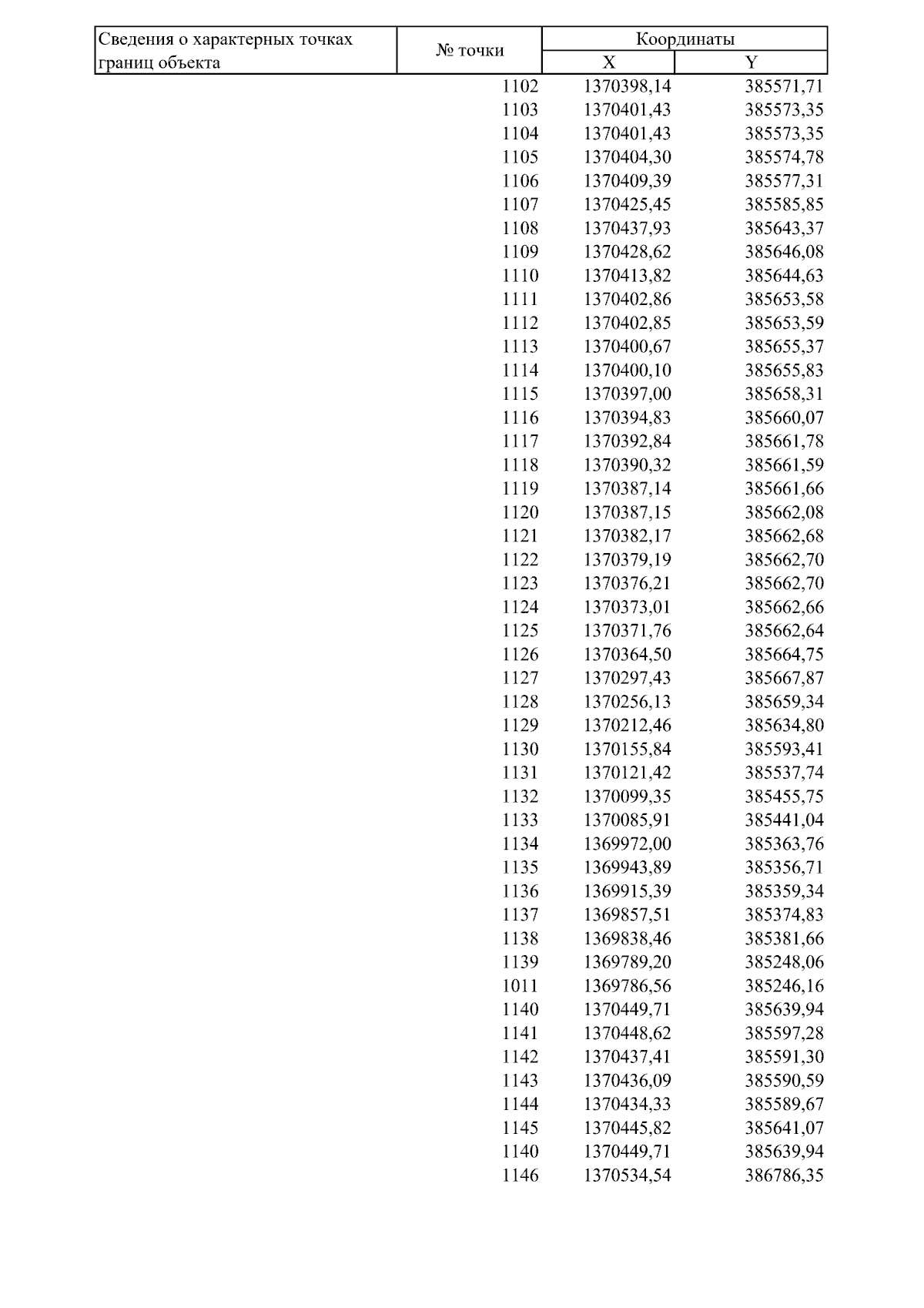 | Сведения о характерных точках границ объекта | № точки | Координаты X | Координаты Y |
|---|---|---|---|
| | 1102 | 1370398,14 | 385571,71 |
| | 1103 | 1370401,43 | 385573,35 |
| | 1104 | 1370401,43 | 385573,35 |
| | 1105 | 1370404,30 | 385574,78 |
| | 1106 | 1370409,39 | 385577,31 |
| | 1107 | 1370425,45 | 385585,85 |
| | 1108 | 1370437,93 | 385643,37 |
| | 1109 | 1370428,62 | 385646,08 |
| | 1110 | 1370413,82 | 385644,63 |
| | 1111 | 1370402,86 | 385653,58 |
| | 1112 | 1370402,85 | 385653,59 |
| | 1113 | 1370400,67 | 385655,37 |
| | 1114 | 1370400,10 | 385655,83 |
| | 1115 | 1370397,00 | 385658,31 |
| | 1116 | 1370394,83 | 385660,07 |
| | 1117 | 1370392,84 | 385661,78 |
| | 1118 | 1370390,32 | 385661,59 |
| | 1119 | 1370387,14 | 385661,66 |
| | 1120 | 1370387,15 | 385662,08 |
| | 1121 | 1370382,17 | 385662,68 |
| | 1122 | 1370379,19 | 385662,70 |
| | 1123 | 1370376,21 | 385662,70 |
| | 1124 | 1370373,01 | 385662,66 |
| | 1125 | 1370371,76 | 385662,64 |
| | 1126 | 1370364,50 | 385664,75 |
| | 1127 | 1370297,43 | 385667,87 |
| | 1128 | 1370256,13 | 385659,34 |
| | 1129 | 1370212,46 | 385634,80 |
| | 1130 | 1370155,84 | 385593,41 |
| | 1131 | 1370121,42 | 385537,74 |
| | 1132 | 1370099,35 | 385455,75 |
| | 1133 | 1370085,91 | 385441,04 |
| | 1134 | 1369972,00 | 385363,76 |
| | 1135 | 1369943,89 | 385356,71 |
| | 1136 | 1369915,39 | 385359,34 |
| | 1137 | 1369857,51 | 385374,83 |
| | 1138 | 1369838,46 | 385381,66 |
| | 1139 | 1369789,20 | 385248,06 |
| | 1011 | 1369786,56 | 385246,16 |
| | 1140 | 1370449,71 | 385639,94 |
| | 1141 | 1370448,62 | 385597,28 |
| | 1142 | 1370437,41 | 385591,30 |
| | 1143 | 1370436,09 | 385590,59 |
| | 1144 | 1370434,33 | 385589,67 |
| | 1145 | 1370445,82 | 385641,07 |
| | 1140 | 1370449,71 | 385639,94 |
| | 1146 | 1370534,54 | 386786,35 |